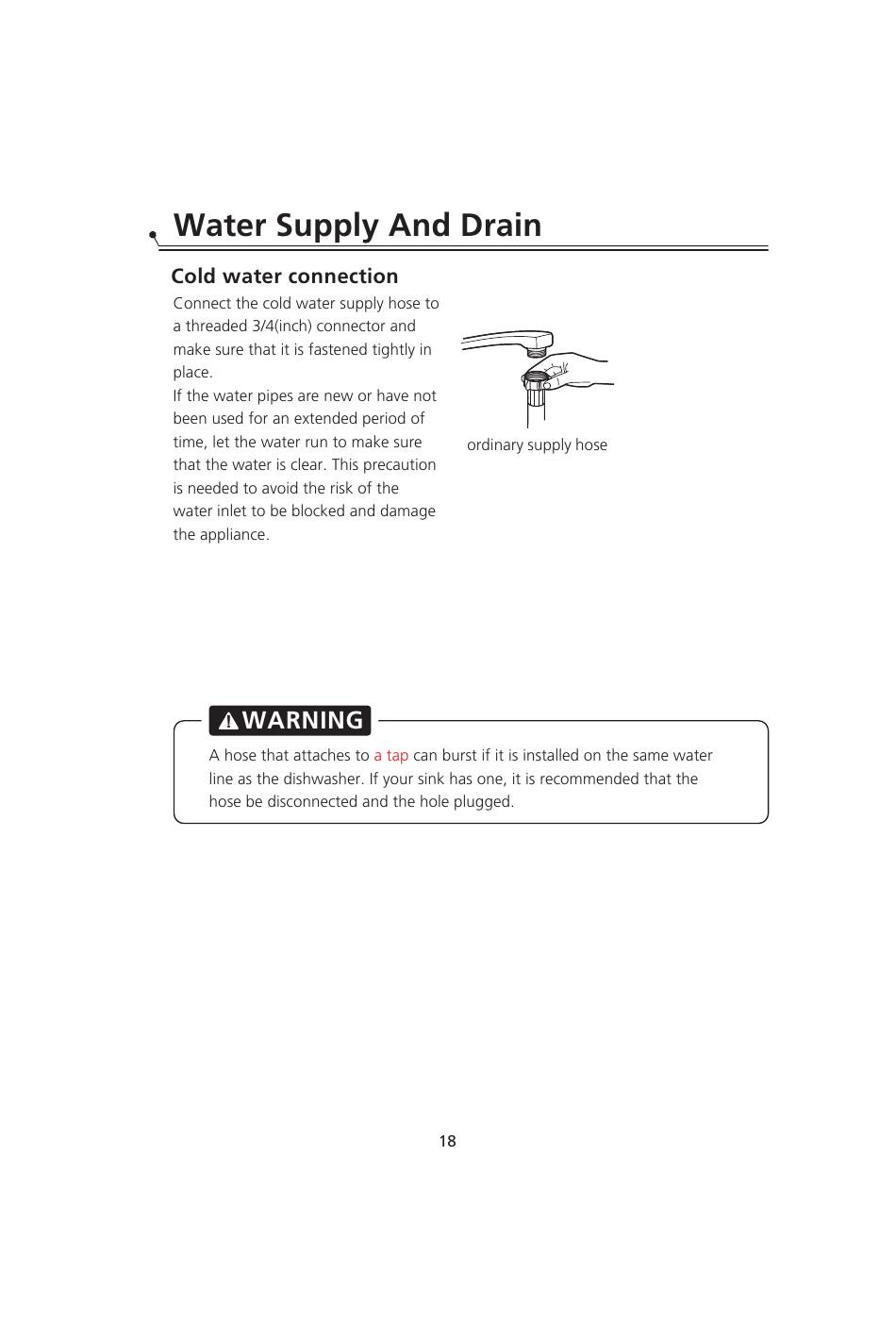 Water Supply And Drain

Cold water connection

Connect the cold water supply hose to a threaded 3/4(inch) connector and make sure that it is fastened tightly in place.
If the water pipes are new or have not been used for an extended period of time, let the water run to make sure that the water is clear. This precaution is needed to avoid the risk of the water inlet to be blocked and damage the appliance.

ordinary supply hose

WARNING

A hose that attaches to a tap can burst if it is installed on the same water line as the dishwasher. If your sink has one, it is recommended that the hose be disconnected and the hole plugged.

18